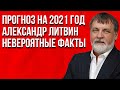 ПРОГНОЗ НА 2021 ГОД
АЛЕКСАНДР ЛИТВИН
НЕВЕРОЯТНЫЕ ФАКТЫ